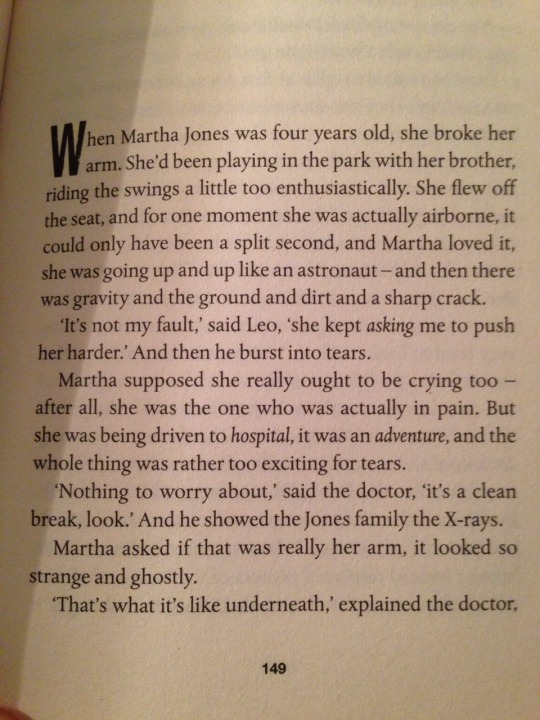 When Martha Jones was four years old, she broke her arm. She'd been playing in the park with her brother, riding the swings a little too enthusiastically. She flew off the seat, and for one moment she was actually airborne, it could only have been a split second, and Martha loved it, she was going up and up like an astronaut – and then there was gravity and the ground and dirt and a sharp crack.

'It's not my fault,' said Leo, 'she kept asking me to push her harder.' And then he burst into tears.

Martha supposed she really ought to be crying too – after all, she was the one who was actually in pain. But she was being driven to hospital, it was an adventure, and the whole thing was rather too exciting for tears.

'Nothing to worry about,' said the doctor, 'it's a clean break, look.' And he showed the Jones family the X-rays.

Martha asked if that was really her arm, it looked so strange and ghostly.

'That's what it's like underneath,' explained the doctor,

149